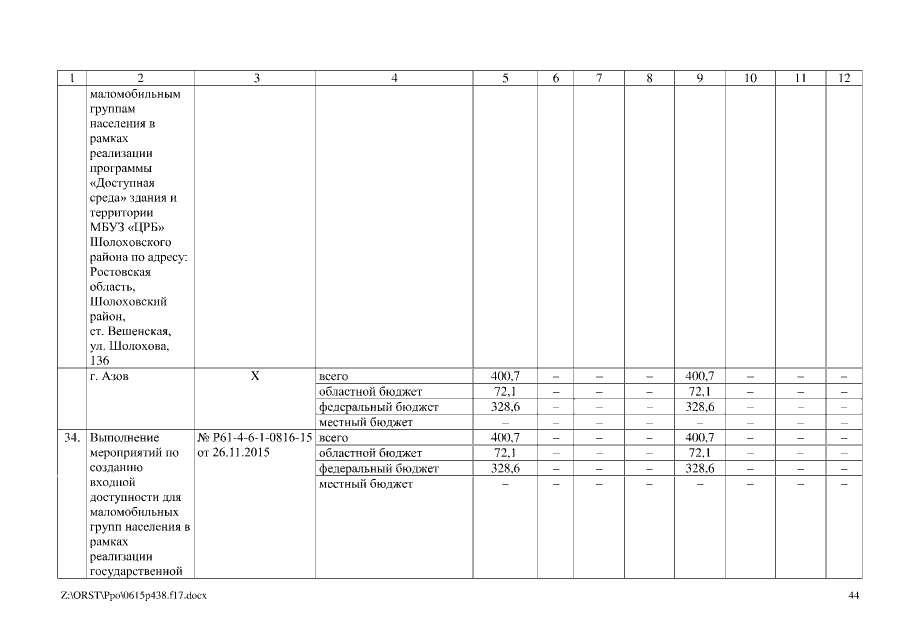 | 1 | 2 | 3 | 4 | 5 | 6 | 7 | 8 | 9 | 10 | 11 | 12 |
|---|---|---|---|---|---|---|---|---|---|---|---|
| | маломобильным группам населения в рамках реализации программы «Доступная среда» здания и территории МБУЗ «ЦРБ» Шолоховского района по адресу: Ростовская область, Шолоховский район, ст. Вешенская, ул. Шолохова, 136 | | | | | | | | | | |
| | г. Азов | Х | всего | 400,7 | – | – | – | 400,7 | – | – | – |
| | | | областной бюджет | 72,1 | – | – | – | 72,1 | – | – | – |
| | | | федеральный бюджет | 328,6 | – | – | – | 328,6 | – | – | – |
| | | | местный бюджет | – | – | – | – | – | – | – | – |
| 34. | Выполнение мероприятий по созданию входной доступности для маломобильных групп населения в рамках реализации государственной | № Р61-4-6-1-0816-15 от 26.11.2015 | всего | 400,7 | – | – | – | 400,7 | – | – | – |
| | | | областной бюджет | 72,1 | – | – | – | 72,1 | – | – | – |
| | | | федеральный бюджет | 328,6 | – | – | – | 328,6 | – | – | – |
| | | | местный бюджет | – | – | – | – | – | – | – | – |

Z:\ORST\Ppo\0615p438.f17.docx

44